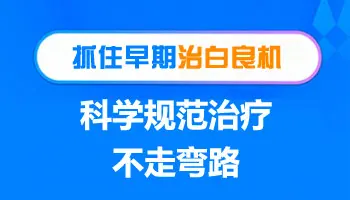 抓住早期治白良机

科学规范治疗
不走弯路